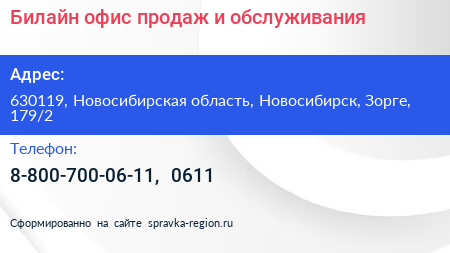 Билайн офис продаж и обслуживания

Адрес:

630119, Новосибирская область, Новосибирск, Зорге, 179/2

Телефон:

8-800-700-06-11, 0611

Сформированно на сайте spravka-region.ru